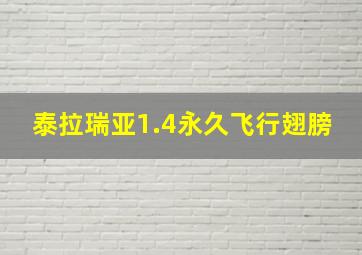 泰拉瑞亚1.4永久飞行翅膀